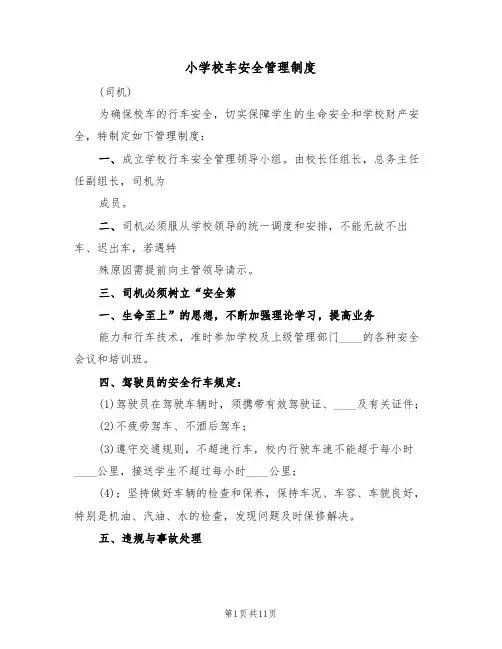 小学校车安全管理制度

(司机)

为确保校车的行车安全，切实保障学生的生命安全和学校财产安全，特制定如下管理制度：

一、成立学校行车安全管理领导小组。由校长任组长，总务主任任副组长，司机为

成员。

二、司机必须服从学校领导的统一调度和安排，不能无故不出车、迟出车，若遇特

殊原因需提前向主管领导请示。

三、司机必须树立“安全第

一、生命至上”的思想，不断加强理论学习，提高业务

能力和行车技术，准时参加学校及上级管理部门____的各种安全会议和培训班。

四、驾驶员的安全行车规定：

(1)驾驶员在驾驶车辆时，须携带有效驾驶证、____及有关证件；

(2)不疲劳驾车、不酒后驾车；

(3)遵守交通规则，不超速行车，校内行驶车速不能超于每小时____公里，接送学生不超过每小时____公里；

(4)：坚持做好车辆的检查和保养，保持车况、车容、车貌良好，特别是机油、汽油、水的检查，发现问题及时保修解决。

五、违规与事故处理

第1页共11页